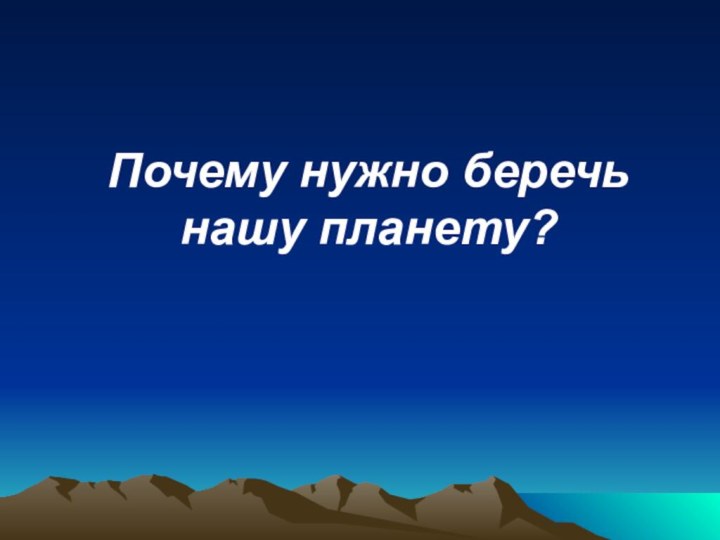 Почему нужно беречь нашу планету?